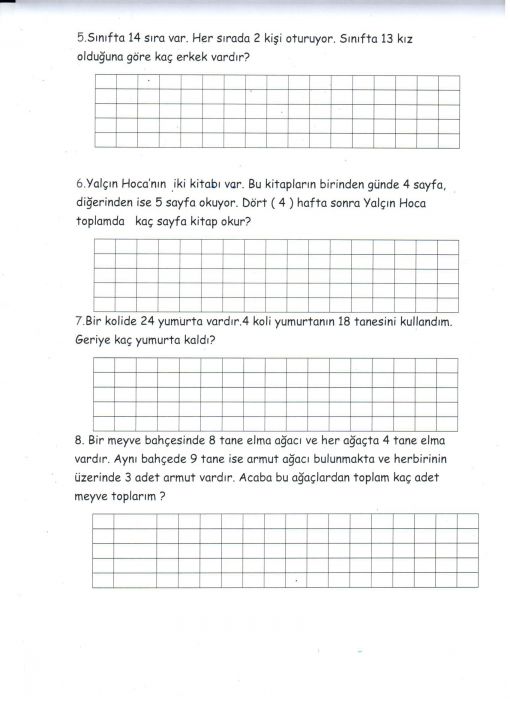 5.Sınıfta 14 sıra var. Her sırada 2 kişi oturuyor. Sınıfta 13 kız olduğuna göre kaç erkek vardır?

6.Yalçın Hoca'nın iki kitabı var. Bu kitapların birinden günde 4 sayfa, diğerinden ise 5 sayfa okuyor. Dört ( 4 ) hafta sonra Yalçın Hoca toplamda kaç sayfa kitap okur?

7.Bir kolide 24 yumurta vardır.4 koli yumurtanın 18 tanesini kullandım. Geriye kaç yumurta kaldı?

8. Bir meyve bahçesinde 8 tane elma ağacı ve her ağaçta 4 tane elma vardır. Aynı bahçede 9 tane ise armut ağacı bulunmakta ve herbirinin üzerinde 3 adet armut vardır. Acaba bu ağaçlardan toplam kaç adet meyve toplarım ?